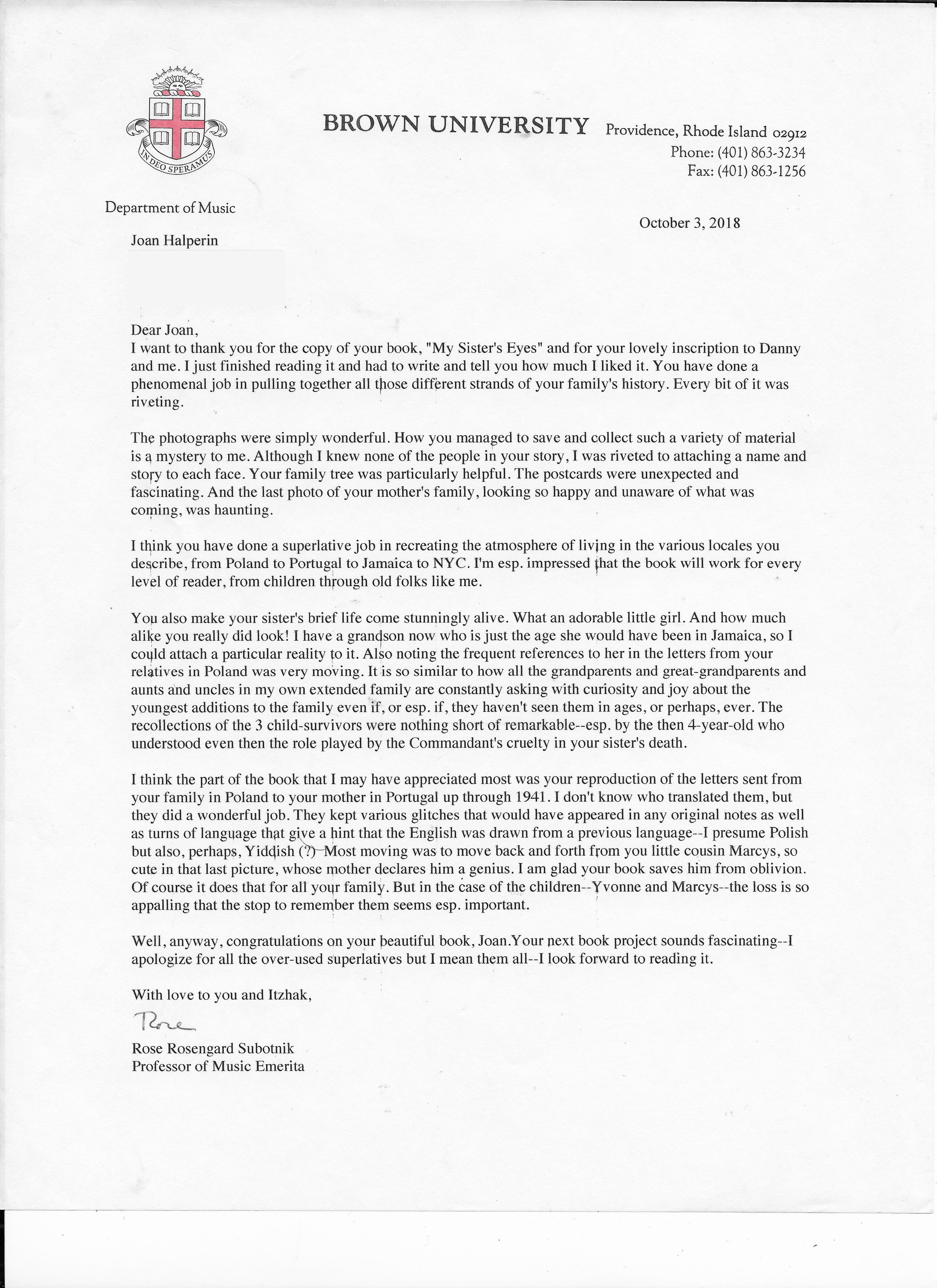 IN DEO SPERAMUS

BROWN UNIVERSITY Providence, Rhode Island 02912
Phone: (401) 863-3234
Fax: (401) 863-1256

Department of Music

October 3, 2018

Joan Halperin

Dear Joan,
I want to thank you for the copy of your book, "My Sister's Eyes" and for your lovely inscription to Danny and me. I just finished reading it and had to write and tell you how much I liked it. You have done a phenomenal job in pulling together all those different strands of your family's history. Every bit of it was riveting.

The photographs were simply wonderful. How you managed to save and collect such a variety of material is a mystery to me. Although I knew none of the people in your story, I was riveted to attaching a name and story to each face. Your family tree was particularly helpful. The postcards were unexpected and fascinating. And the last photo of your mother's family, looking so happy and unaware of what was coming, was haunting.

I think you have done a superlative job in recreating the atmosphere of living in the various locales you describe, from Poland to Portugal to Jamaica to NYC. I'm esp. impressed that the book will work for every level of reader, from children through old folks like me.

You also make your sister's brief life come stunningly alive. What an adorable little girl. And how much alike you really did look! I have a grandson now who is just the age she would have been in Jamaica, so I could attach a particular reality to it. Also noting the frequent references to her in the letters from your relatives in Poland was very moving. It is so similar to how all the grandparents and great-grandparents and aunts and uncles in my own extended family are constantly asking with curiosity and joy about the youngest additions to the family even if, or esp. if, they haven't seen them in ages, or perhaps, ever. The recollections of the 3 child-survivors were nothing short of remarkable--esp. by the then 4-year-old who understood even then the role played by the Commandant's cruelty in your sister's death.

I think the part of the book that I may have appreciated most was your reproduction of the letters sent from your family in Poland to your mother in Portugal up through 1941. I don't know who translated them, but they did a wonderful job. They kept various glitches that would have appeared in any original notes as well as turns of language that give a hint that the English was drawn from a previous language--I presume Polish but also, perhaps, Yiddish (?) Most moving was to move back and forth from you little cousin Marcys, so cute in that last picture, whose mother declares him a genius. I am glad your book saves him from oblivion. Of course it does that for all your family. But in the case of the children--Yvonne and Marcys--the loss is so appalling that the stop to remember them seems esp. important.

Well, anyway, congratulations on your beautiful book, Joan.Your next book project sounds fascinating--I apologize for all the over-used superlatives but I mean them all--I look forward to reading it.

With love to you and Itzhak,

Rose

Rose Rosengard Subotnik
Professor of Music Emerita